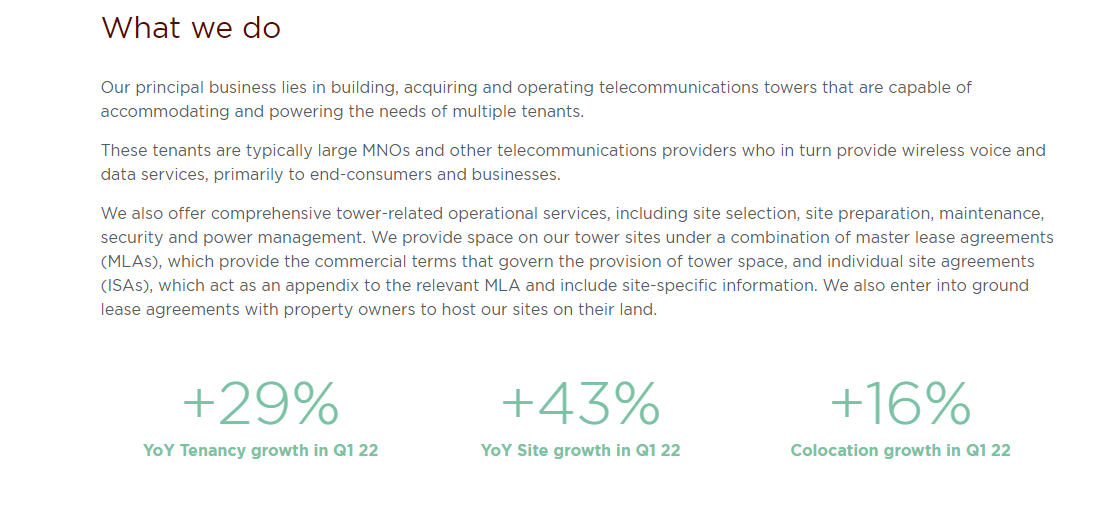 What we do

Our principal business lies in building, acquiring and operating telecommunications towers that are capable of accommodating and powering the needs of multiple tenants.

These tenants are typically large MNOs and other telecommunications providers who in turn provide wireless voice and data services, primarily to end-consumers and businesses.

We also offer comprehensive tower-related operational services, including site selection, site preparation, maintenance, security and power management. We provide space on our tower sites under a combination of master lease agreements (MLAs), which provide the commercial terms that govern the provision of tower space, and individual site agreements (ISAs), which act as an appendix to the relevant MLA and include site-specific information. We also enter into ground lease agreements with property owners to host our sites on their land.

+29%
YoY Tenancy growth in Q1 22

+43%
YoY Site growth in Q1 22

+16%
Colocation growth in Q1 22